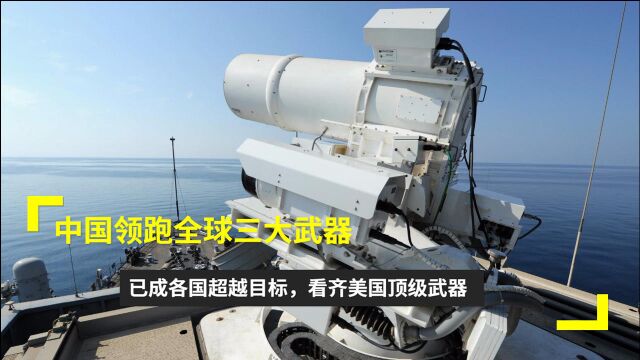 中国领跑全球三大武器

已成各国超越目标，看齐美国顶级武器